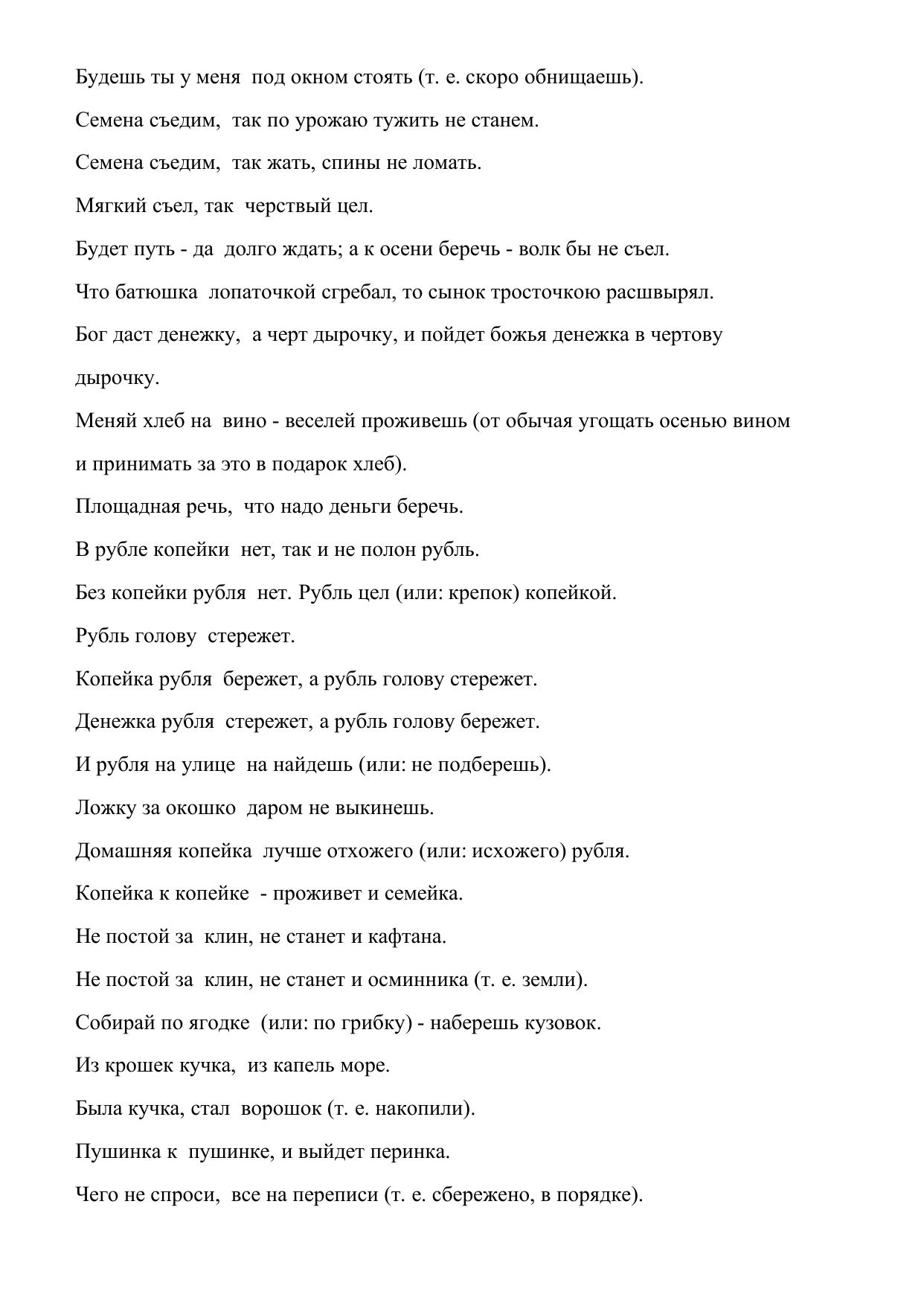 Будешь ты у меня под окном стоять (т. е. скоро обнищаешь).

Семена съедим, так по урожаю тужить не станем.

Семена съедим, так жать, спины не ломать.

Мягкий съел, так черствый цел.

Будет путь - да долго ждать; а к осени беречь - волк бы не съел.

Что батюшка лопаточкой сгребал, то сынок тросточкою расшвырял.

Бог даст денежку, а черт дырочку, и пойдет божья денежка в чертову дырочку.

Меняй хлеб на вино - веселей проживешь (от обычая угощать осенью вином и принимать за это в подарок хлеб).

Площадная речь, что надо деньги беречь.

В рубле копейки нет, так и не полон рубль.

Без копейки рубля нет. Рубль цел (или: крепок) копейкой.

Рубль голову стережет.

Копейка рубля бережет, а рубль голову стережет.

Денежка рубля стережет, а рубль голову бережет.

И рубля на улице на найдешь (или: не подберешь).

Ложку за окошко даром не выкинешь.

Домашняя копейка лучше отхожего (или: исхожего) рубля.

Копейка к копейке - проживет и семейка.

Не постой за клин, не станет и кафтана.

Не постой за клин, не станет и осминника (т. е. земли).

Собирай по ягодке (или: по грибку) - наберешь кузовок.

Из крошек кучка, из капель море.

Была кучка, стал ворошок (т. е. накопили).

Пушинка к пушинке, и выйдет перинка.

Чего не спроси, все на переписи (т. е. сбережено, в порядке).